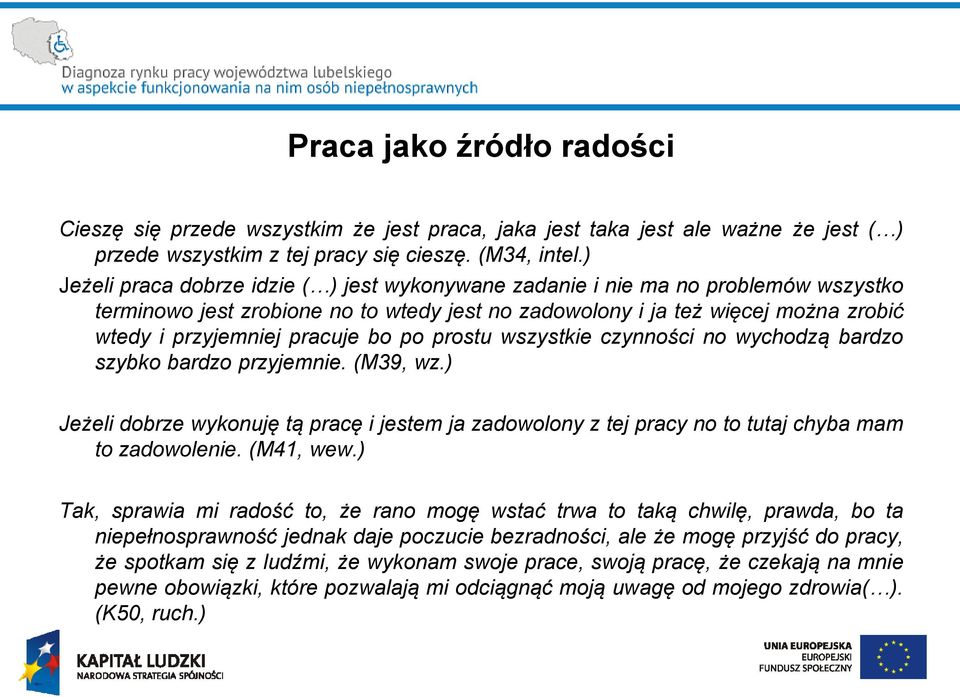 Diagnoza rynku pracy województwa lubelskiego
w aspekcie funkcjonowania na nim osób niepełnosprawnych

Praca jako źródło radości

Cieszę się przede wszystkim że jest praca, jaka jest taka jest ale ważne że jest (…) przede wszystkim z tej pracy się cieszę. (M34, intel.)

Jeżeli praca dobrze idzie (…) jest wykonywane zadanie i nie ma no problemów wszystko terminowo jest zrobione no to wtedy jest no zadowolony i ja też więcej można zrobić wtedy i przyjemniej pracuje bo po prostu wszystkie czynności no wychodzą bardzo szybko bardzo przyjemnie. (M39, wz.)

Jeżeli dobrze wykonuję tą pracę i jestem ja zadowolony z tej pracy no to tutaj chyba mam to zadowolenie. (M41, wew.)

Tak, sprawia mi radość to, że rano mogę wstać trwa to taką chwilę, prawda, bo ta niepełnosprawność jednak daje poczucie bezradności, ale że mogę przyjść do pracy, że spotkam się z ludźmi, że wykonam swoje prace, swoją pracę, że czekają na mnie pewne obowiązki, które pozwalają mi odciągnąć moją uwagę od mojego zdrowia(…). (K50, ruch.)

KAPITAŁ LUDZKI
NARODOWA STRATEGIA SPÓJNOŚCI

UNIA EUROPEJSKA
EUROPEJSKI
FUNDUSZ SPOŁECZNY